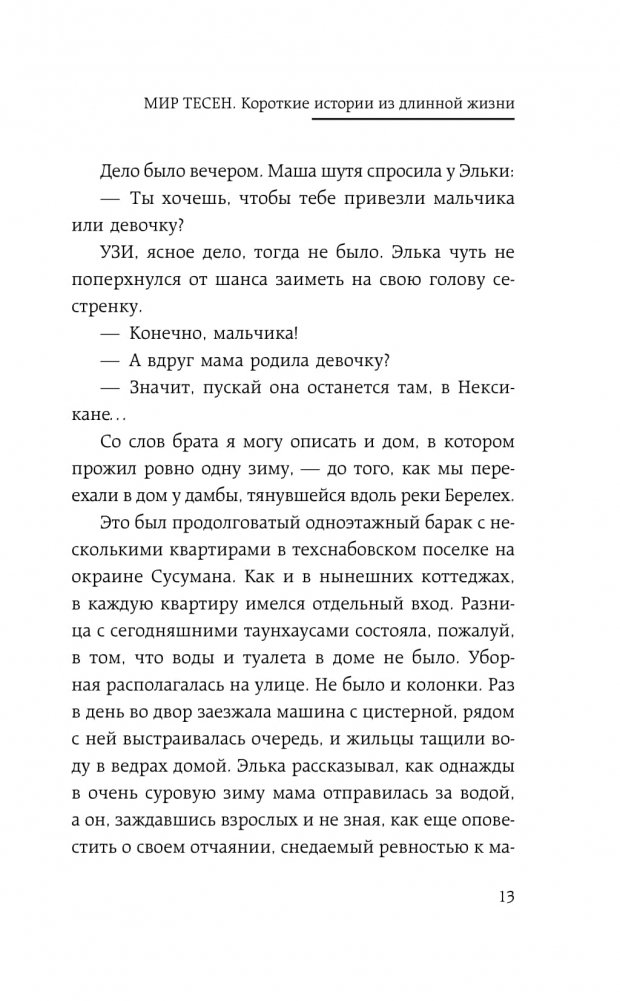 МИР ТЕСЕН. Короткие истории из длинной жизни

Дело было вечером. Маша шутя спросила у Эльки:

— Ты хочешь, чтобы тебе привезли мальчика или девочку?

УЗИ, ясное дело, тогда не было. Элька чуть не поперхнулся от шанса заиметь на свою голову сестренку.

— Конечно, мальчика!

— А вдруг мама родила девочку?

— Значит, пускай она останется там, в Нексикане...

Со слов брата я могу описать и дом, в котором прожил ровно одну зиму, — до того, как мы переехали в дом у дамбы, тянувшейся вдоль реки Берелех.

Это был продолговатый одноэтажный барак с несколькими квартирами в техснабовском поселке на окраине Сусумана. Как и в нынешних коттеджах, в каждую квартиру имелся отдельный вход. Разница с сегодняшними таунхаусами состояла, пожалуй, в том, что воды и туалета в доме не было. Уборная располагалась на улице. Не было и колонки. Раз в день во двор заезжала машина с цистерной, рядом с ней выстраивалась очередь, и жильцы тащили воду в ведрах домой. Элька рассказывал, как однажды в очень суровую зиму мама отправилась за водой, а он, заждавшись взрослых и не зная, как еще оповестить о своем отчаянии, снедаемый ревностью к ма-

13